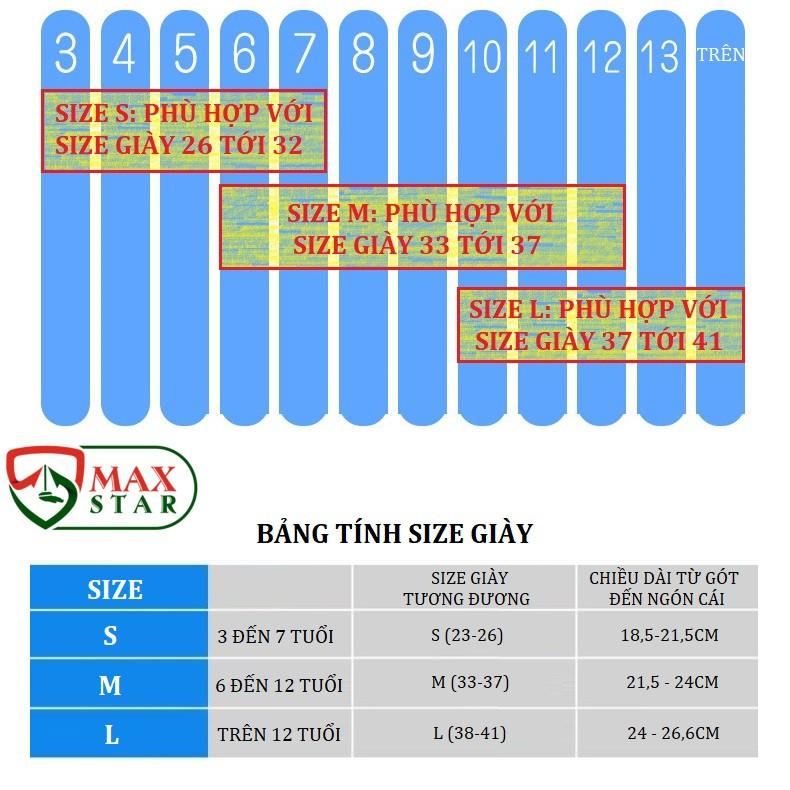 3 4 5 6 7 8 9 10 11 12 13 TRÊN

SIZE S: PHÙ HỢP VỚI SIZE GIÀY 26 TỚI 32

SIZE M: PHÙ HỢP VỚI SIZE GIÀY 33 TỚI 37

SIZE L: PHÙ HỢP VỚI SIZE GIÀY 37 TỚI 41

MAX STAR

BẢNG TÍNH SIZE GIÀY

| SIZE | | SIZE GIÀY TƯƠNG ĐƯƠNG | CHIỀU DÀI TỪ GÓT ĐẾN NGÓN CÁI |
|---|---|---|---|
| S | 3 ĐẾN 7 TUỔI | S (23-26) | 18,5-21,5CM |
| M | 6 ĐẾN 12 TUỔI | M (33-37) | 21,5 - 24CM |
| L | TRÊN 12 TUỔI | L (38-41) | 24 - 26,6CM |